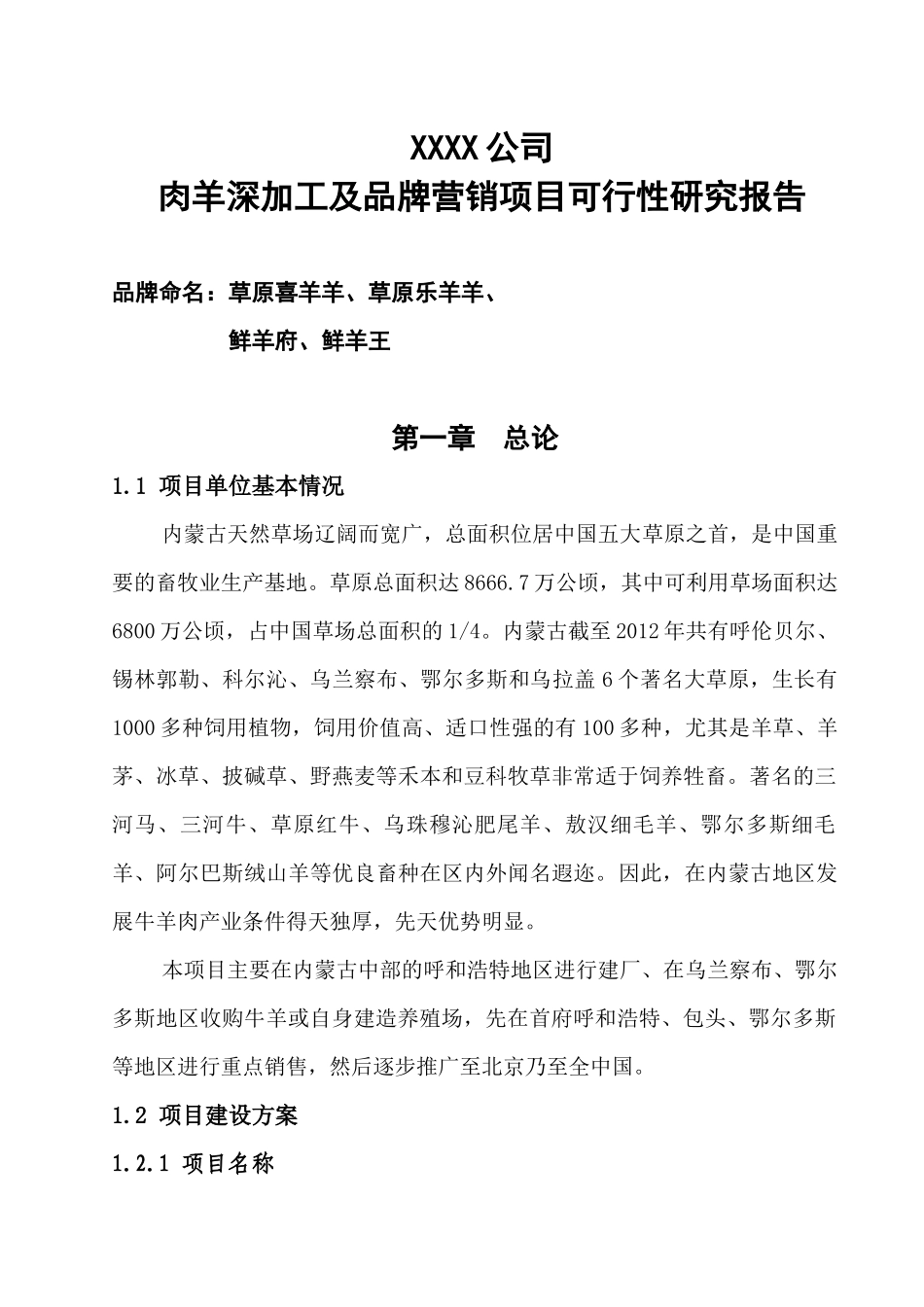 XXXX 公司
肉羊深加工及品牌营销项目可行性研究报告

品牌命名：草原喜羊羊、草原乐羊羊、
鲜羊府、鲜羊王

第一章　总论

1.1 项目单位基本情况

内蒙古天然草场辽阔而宽广，总面积位居中国五大草原之首，是中国重要的畜牧业生产基地。草原总面积达 8666.7 万公顷，其中可利用草场面积达 6800 万公顷，占中国草场总面积的 1/4。内蒙古截至 2012 年共有呼伦贝尔、锡林郭勒、科尔沁、乌兰察布、鄂尔多斯和乌拉盖 6 个著名大草原，生长有 1000 多种饲用植物，饲用价值高、适口性强的有 100 多种，尤其是羊草、羊茅、冰草、披碱草、野燕麦等禾本和豆科牧草非常适于饲养牲畜。著名的三河马、三河牛、草原红牛、乌珠穆沁肥尾羊、敖汉细毛羊、鄂尔多斯细毛羊、阿尔巴斯绒山羊等优良畜种在区内外闻名遐迩。因此，在内蒙古地区发展牛羊肉产业条件得天独厚，先天优势明显。

本项目主要在内蒙古中部的呼和浩特地区进行建厂、在乌兰察布、鄂尔多斯地区收购牛羊或自身建造养殖场，先在首府呼和浩特、包头、鄂尔多斯等地区进行重点销售，然后逐步推广至北京乃至全中国。

1.2 项目建设方案

1.2.1 项目名称